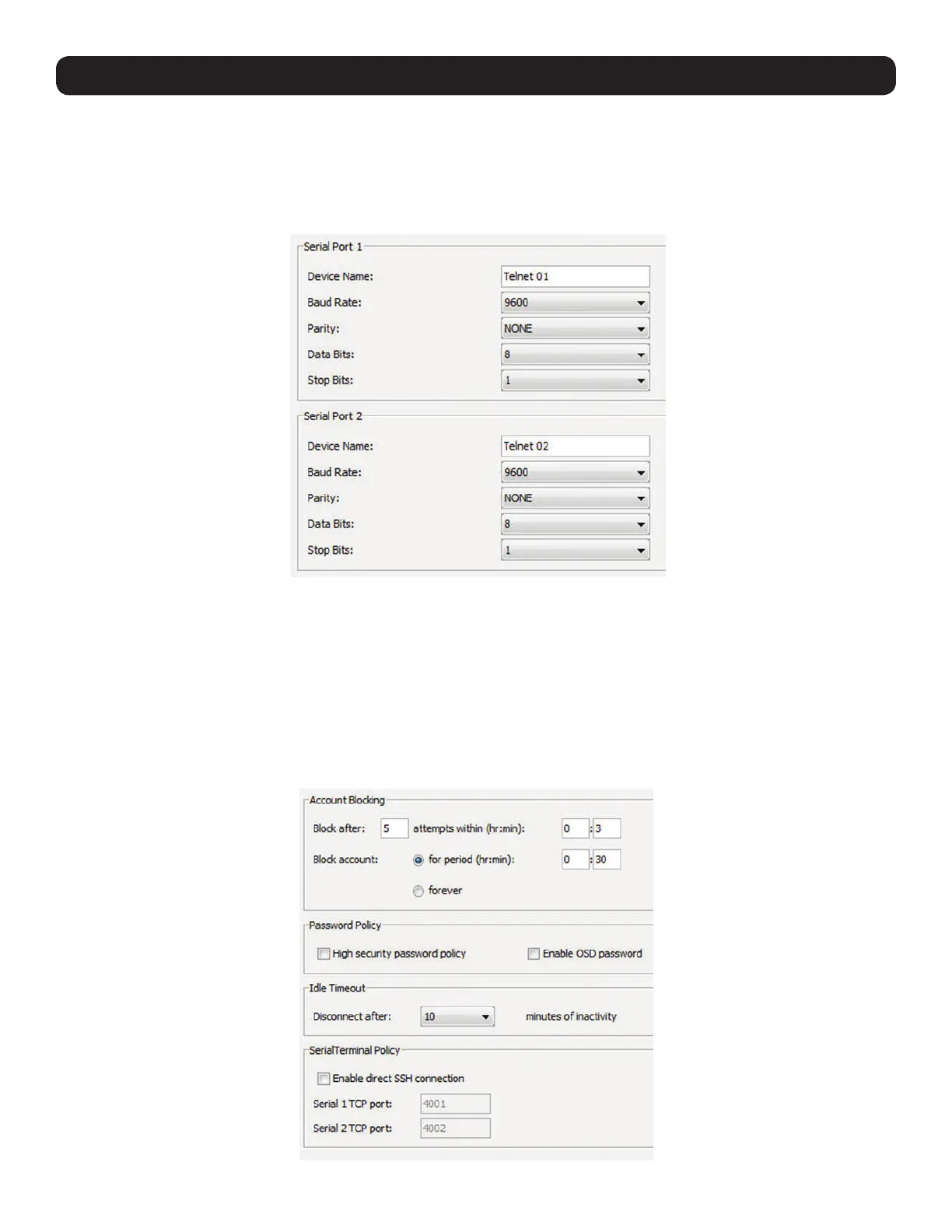 Serial Port 1

Device Name: Telnet 01

Baud Rate: 9600

Parity: NONE

Data Bits: 8

Stop Bits: 1

Serial Port 2

Device Name: Telnet 02

Baud Rate: 9600

Parity: NONE

Data Bits: 8

Stop Bits: 1

Account Blocking

Block after: 5 attempts within (hr:min): 0 : 3

Block account: for period (hr:min): 0 : 30

forever

Password Policy

High security password policy Enable OSD password

Idle Timeout

Disconnect after: 10 minutes of inactivity

SerialTerminal Policy

Enable direct SSH connection

Serial 1 TCP port: 4001

Serial 2 TCP port: 4002